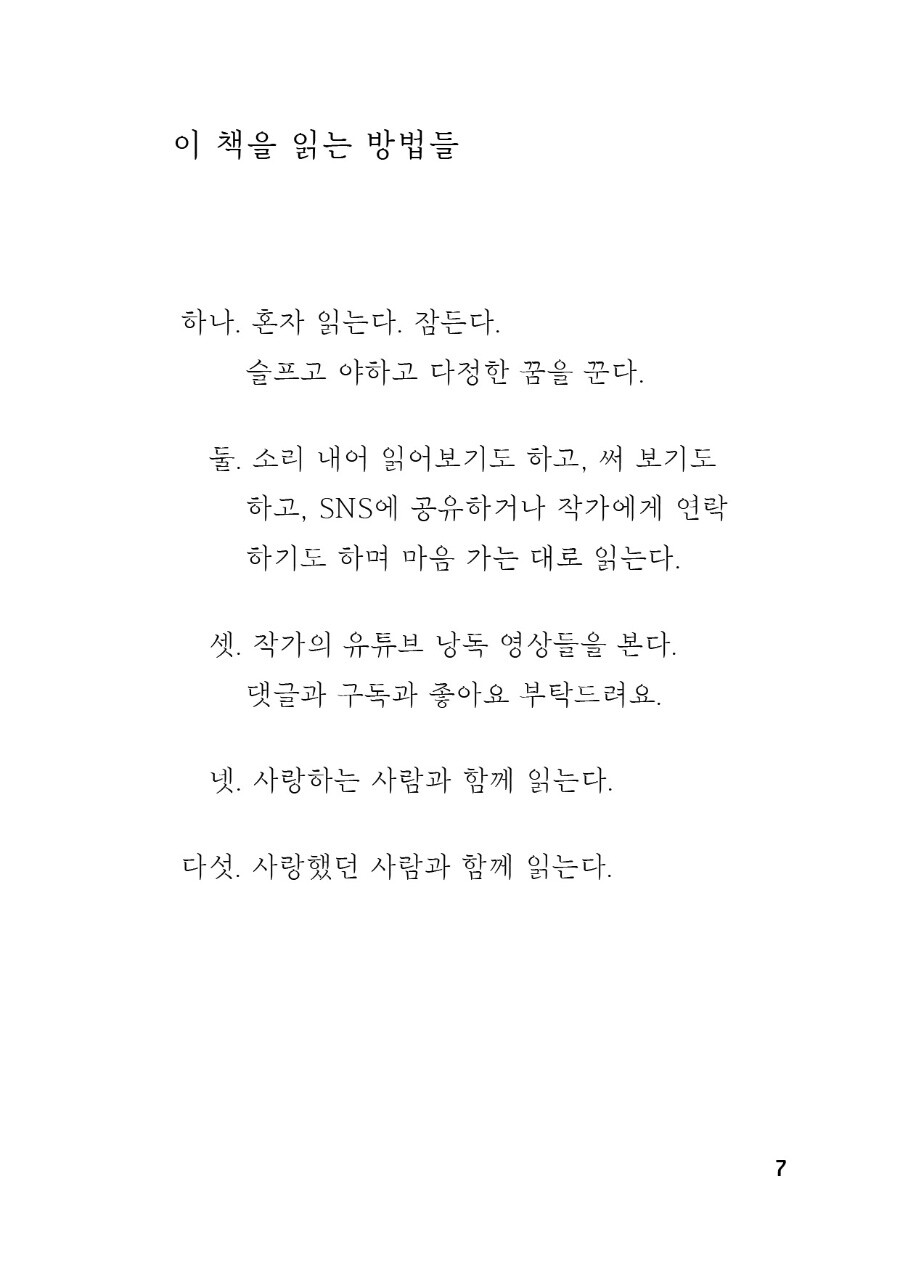 이 책을 읽는 방법들

하나. 혼자 읽는다. 잠든다.
슬프고 야하고 다정한 꿈을 꾼다.

둘. 소리 내어 읽어보기도 하고, 써 보기도 하고, SNS에 공유하거나 작가에게 연락하기도 하며 마음 가는 대로 읽는다.

셋. 작가의 유튜브 낭독 영상들을 본다.
댓글과 구독과 좋아요 부탁드려요.

넷. 사랑하는 사람과 함께 읽는다.

다섯. 사랑했던 사람과 함께 읽는다.

7